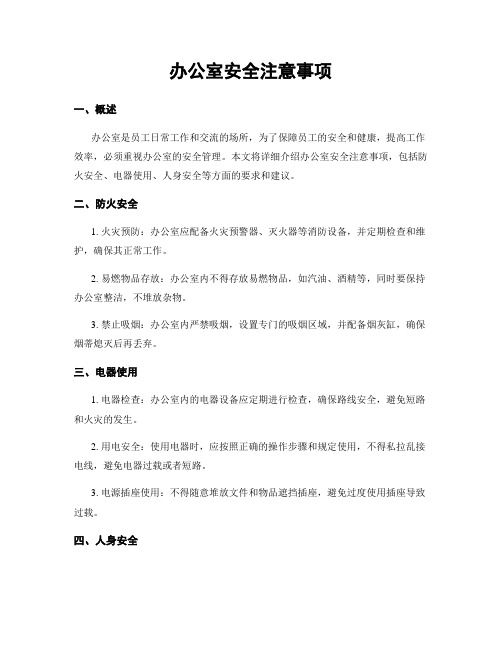 办公室安全注意事项

一、概述

办公室是员工日常工作和交流的场所，为了保障员工的安全和健康，提高工作效率，必须重视办公室的安全管理。本文将详细介绍办公室安全注意事项，包括防火安全、电器使用、人身安全等方面的要求和建议。

二、防火安全

1. 火灾预防：办公室应配备火灾预警器、灭火器等消防设备，并定期检查和维护，确保其正常工作。

2. 易燃物品存放：办公室内不得存放易燃物品，如汽油、酒精等，同时要保持办公室整洁，不堆放杂物。

3. 禁止吸烟：办公室内严禁吸烟，设置专门的吸烟区域，并配备烟灰缸，确保烟蒂熄灭后再丢弃。

三、电器使用

1. 电器检查：办公室内的电器设备应定期进行检查，确保路线安全，避免短路和火灾的发生。

2. 用电安全：使用电器时，应按照正确的操作步骤和规定使用，不得私拉乱接电线，避免电器过载或者短路。

3. 电源插座使用：不得随意堆放文件和物品遮挡插座，避免过度使用插座导致过载。

四、人身安全